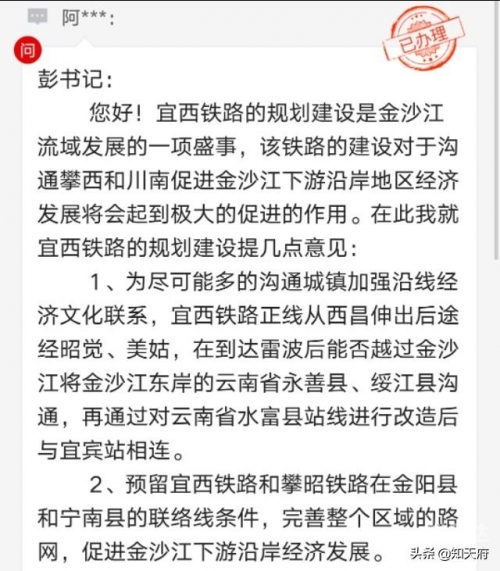 阿***：

问

已办理

彭书记：

您好！宜西铁路的规划建设是金沙江流域发展的一项盛事，该铁路的建设对于沟通攀西和川南促进金沙江下游沿岸地区经济发展将会起到极大的促进的作用。在此我就宜西铁路的规划建设提几点意见：

1、为尽可能多的沟通城镇加强沿线经济文化联系，宜西铁路正线从西昌伸出后途经昭觉、美姑，在到达雷波后能否越过金沙江将金沙江东岸的云南省永善县、绥江县沟通，再通过对云南省水富县站线进行改造后与宜宾站相连。

2、预留宜西铁路和攀昭铁路在金阳县和宁南县的联络线条件，完善整个区域的路网，促进金沙江下游沿岸经济发展。

头条 @知天府